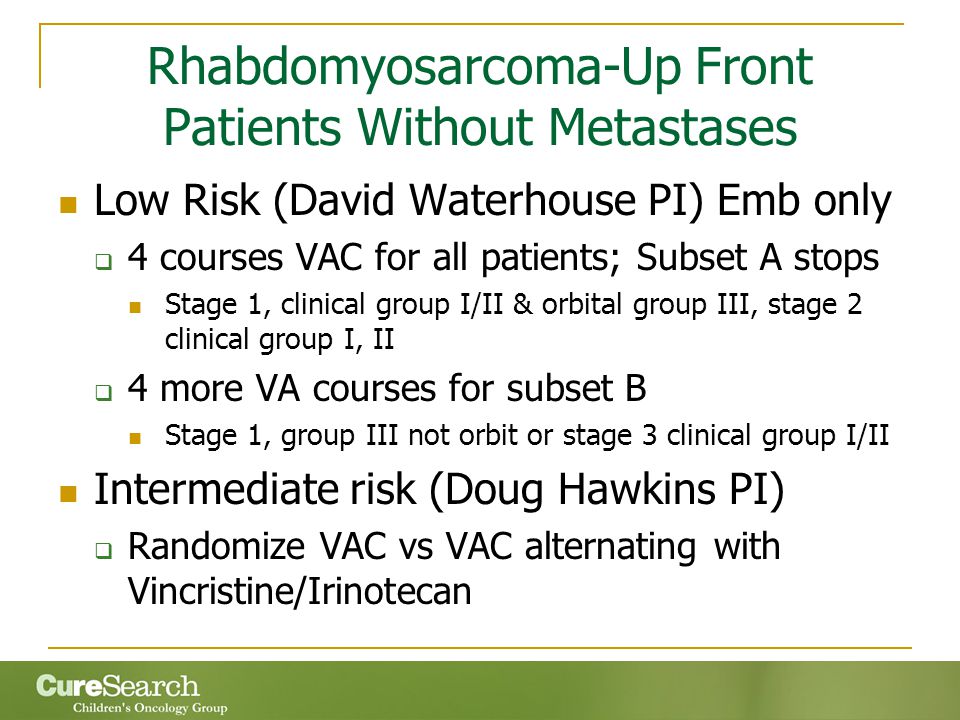 Rhabdomyosarcoma-Up Front Patients Without Metastases

Low Risk (David Waterhouse PI) Emb only

4 courses VAC for all patients; Subset A stops

Stage 1, clinical group I/II & orbital group III, stage 2 clinical group I, II

4 more VA courses for subset B

Stage 1, group III not orbit or stage 3 clinical group I/II

Intermediate risk (Doug Hawkins PI)

Randomize VAC vs VAC alternating with Vincristine/Irinotecan

CureSearch
Children's Oncology Group